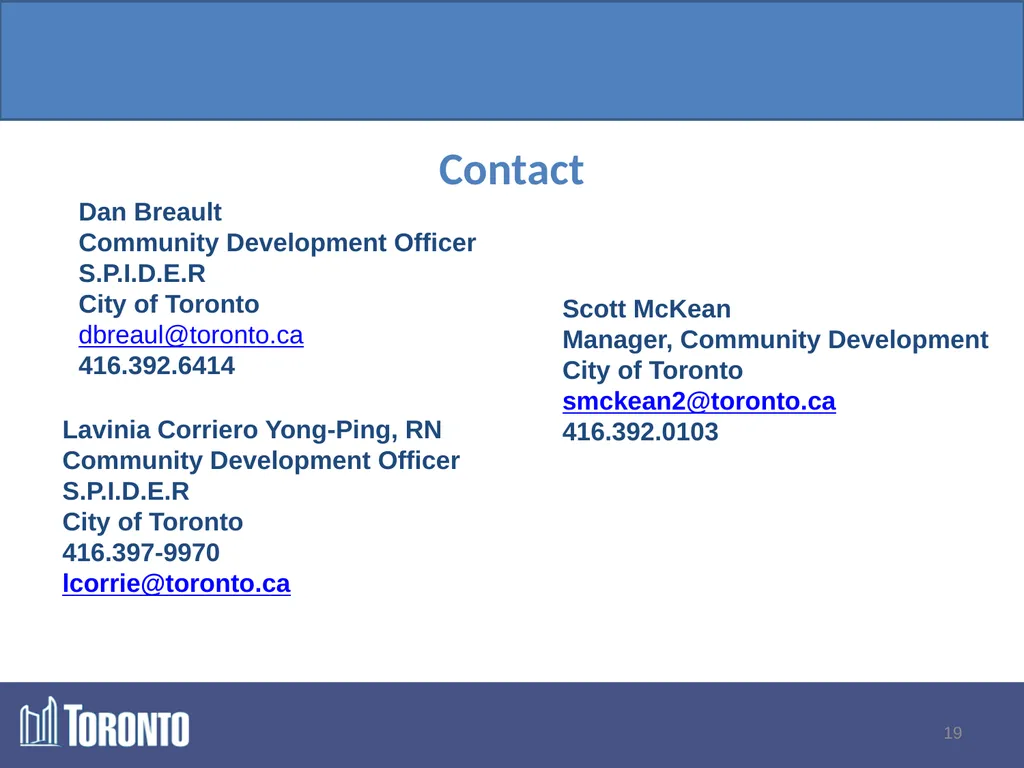 Contact

Dan Breault
Community Development Officer
S.P.I.D.E.R
City of Toronto
dbreaul@toronto.ca
416.392.6414

Lavinia Corriero Yong-Ping, RN
Community Development Officer
S.P.I.D.E.R
City of Toronto
416.397-9970
lcorrie@toronto.ca

Scott McKean
Manager, Community Development
City of Toronto
smckean2@toronto.ca
416.392.0103

TORONTO

19